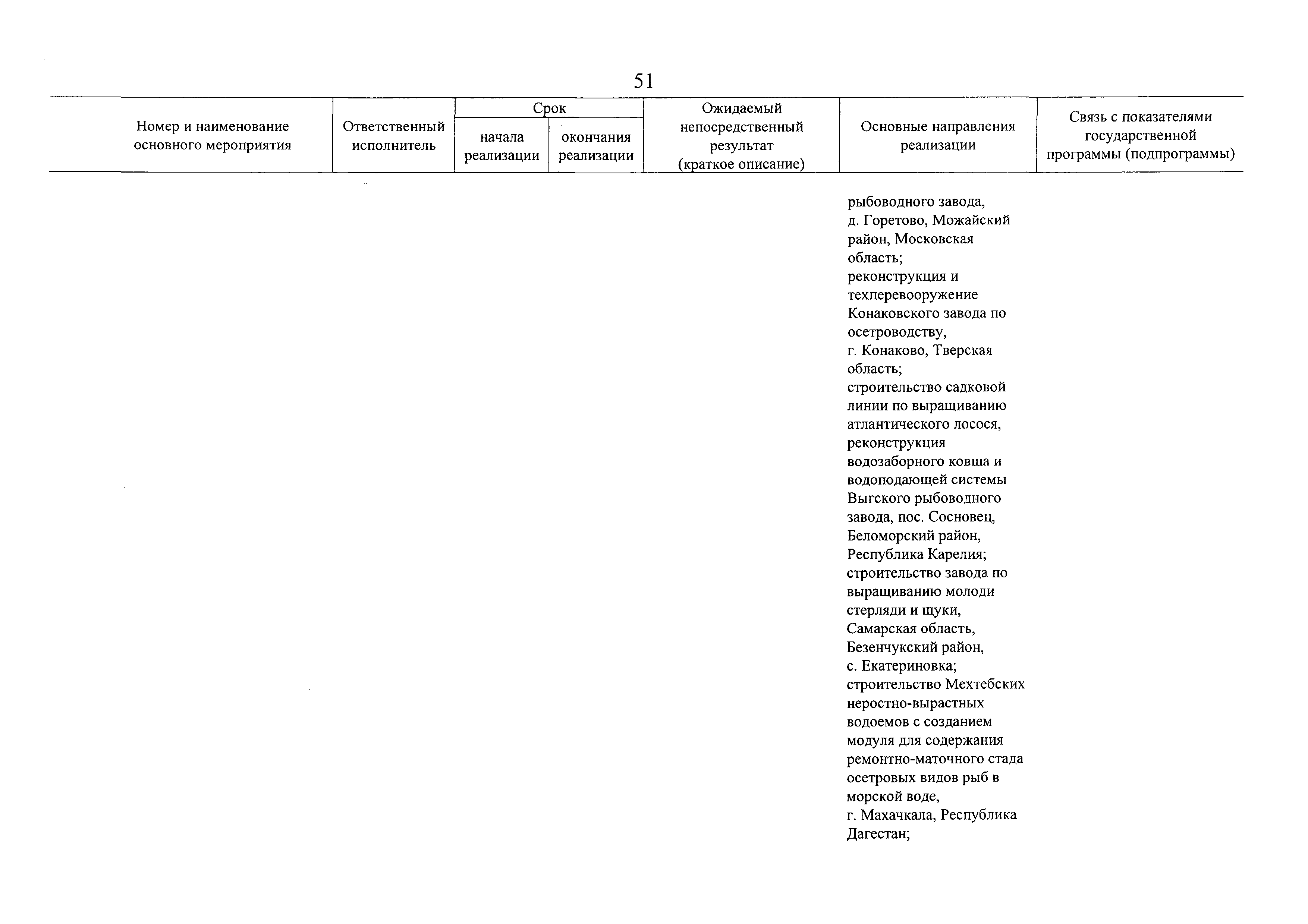 51

| Номер и наименование основного мероприятия | Ответственный исполнитель | Срок начала реализации | Срок окончания реализации | Ожидаемый непосредственный результат (краткое описание) | Основные направления реализации | Связь с показателями государственной программы (подпрограммы) |
|---|---|---|---|---|---|---|
| | | | | | рыбоводного завода, д. Горетово, Можайский район, Московская область; реконструкция и техперевооружение Конаковского завода по осетроводству, г. Конаково, Тверская область; строительство садковой линии по выращиванию атлантического лосося, реконструкция водозаборного ковша и водоподающей системы Выгского рыбоводного завода, пос. Сосновец, Беломорский район, Республика Карелия; строительство завода по выращиванию молоди стерляди и щуки, Самарская область, Безенчукский район, с. Екатериновка; строительство Мехтебских неростно-вырастных водоемов с созданием модуля для содержания ремонтно-маточного стада осетровых видов рыб в морской воде, г. Махачкала, Республика Дагестан; | |